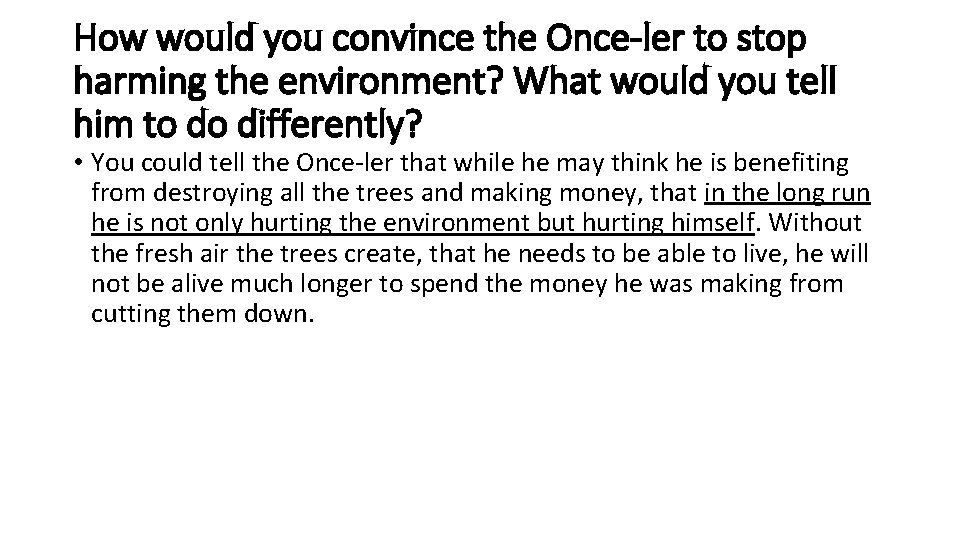 How would you convince the Once-ler to stop harming the environment? What would you tell him to do differently?

• You could tell the Once-ler that while he may think he is benefiting from destroying all the trees and making money, that in the long run he is not only hurting the environment but hurting himself. Without the fresh air the trees create, that he needs to be able to live, he will not be alive much longer to spend the money he was making from cutting them down.